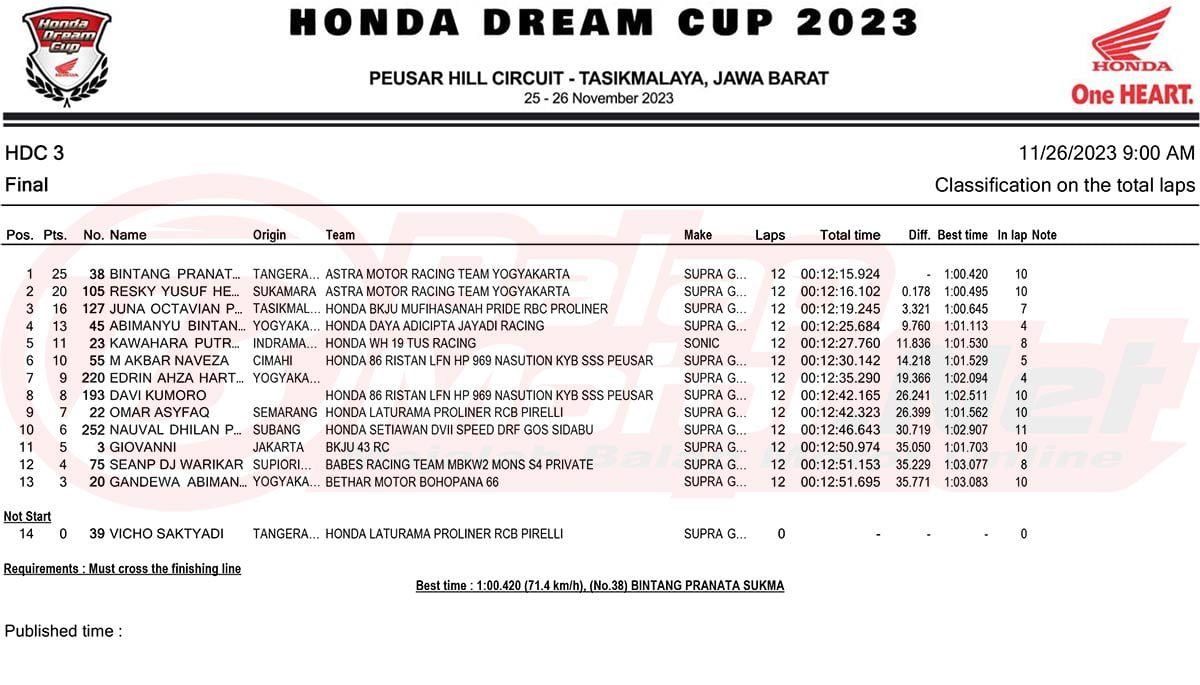 Honda Dream Cup

HONDA DREAM CUP 2023

PEUSAR HILL CIRCUIT - TASIKMALAYA, JAWA BARAT
25 - 26 November 2023

HONDA
One HEART.

HDC 3
11/26/2023 9:00 AM

Final
Classification on the total laps

| Pos. | Pts. | No. | Name | Origin | Team | Make | Laps | Total time | Diff. | Best time | In lap | Note |
|---|---|---|---|---|---|---|---|---|---|---|---|---|
| 1 | 25 | 38 | BINTANG PRANAT... | TANGERA... | ASTRA MOTOR RACING TEAM YOGYAKARTA | SUPRA G... | 12 | 00:12:15.924 | - | 1:00.420 | 10 | |
| 2 | 20 | 105 | RESKY YUSUF HE... | SUKAMARA | ASTRA MOTOR RACING TEAM YOGYAKARTA | SUPRA G... | 12 | 00:12:16.102 | 0.178 | 1:00.495 | 10 | |
| 3 | 16 | 127 | JUNA OCTAVIAN P... | TASIKMAL... | HONDA BKJU MUFIHASANAH PRIDE RBC PROLINER | SUPRA G... | 12 | 00:12:19.245 | 3.321 | 1:00.645 | 7 | |
| 4 | 13 | 45 | ABIMANYU BINTAN... | YOGYAKA... | HONDA DAYA ADICIPTA JAYADI RACING | SUPRA G... | 12 | 00:12:25.684 | 9.760 | 1:01.113 | 4 | |
| 5 | 11 | 23 | KAWAHARA PUTR... | INDRAMA... | HONDA WH 19 TUS RACING | SONIC | 12 | 00:12:27.760 | 11.836 | 1:01.530 | 8 | |
| 6 | 10 | 55 | M AKBAR NAVEZA | CIMAHI | HONDA 86 RISTAN LFN HP 969 NASUTION KYB SSS PEUSAR | SUPRA G... | 12 | 00:12:30.142 | 14.218 | 1:01.529 | 5 | |
| 7 | 9 | 220 | EDRIN AHZA HART... | YOGYAKA... | | SUPRA G... | 12 | 00:12:35.290 | 19.366 | 1:02.094 | 4 | |
| 8 | 8 | 193 | DAVI KUMORO | | HONDA 86 RISTAN LFN HP 969 NASUTION KYB SSS PEUSAR | SUPRA G... | 12 | 00:12:42.165 | 26.241 | 1:02.511 | 10 | |
| 9 | 7 | 22 | OMAR ASYFAQ | SEMARANG | HONDA LATURAMA PROLINER RCB PIRELLI | SUPRA G... | 12 | 00:12:42.323 | 26.399 | 1:01.562 | 10 | |
| 10 | 6 | 252 | NAUVAL DHILAN P... | SUBANG | HONDA SETIAWAN DVII SPEED DRF GOS SIDABU | SUPRA G... | 12 | 00:12:46.643 | 30.719 | 1:02.907 | 11 | |
| 11 | 5 | 3 | GIOVANNI | JAKARTA | BKJU 43 RC | SUPRA G... | 12 | 00:12:50.974 | 35.050 | 1:01.703 | 10 | |
| 12 | 4 | 75 | SEANP DJ WARIKAR | SUPIORI... | BABES RACING TEAM MBKW2 MONS S4 PRIVATE | SUPRA G... | 12 | 00:12:51.153 | 35.229 | 1:03.077 | 8 | |
| 13 | 3 | 20 | GANDEWA ABIMAN... | YOGYAKA... | BETHAR MOTOR BOHOPANA 66 | SUPRA G... | 12 | 00:12:51.695 | 35.771 | 1:03.083 | 10 | |

Not Start

| 14 | 0 | 39 | VICHO SAKTYADI | TANGERA... | HONDA LATURAMA PROLINER RCB PIRELLI | SUPRA G... | 0 | - | - | - | 0 | |
|---|---|---|---|---|---|---|---|---|---|---|---|---|

Requirements : Must cross the finishing line

Best time : 1:00.420 (71.4 km/h), (No.38) BINTANG PRANATA SUKMA

Published time :